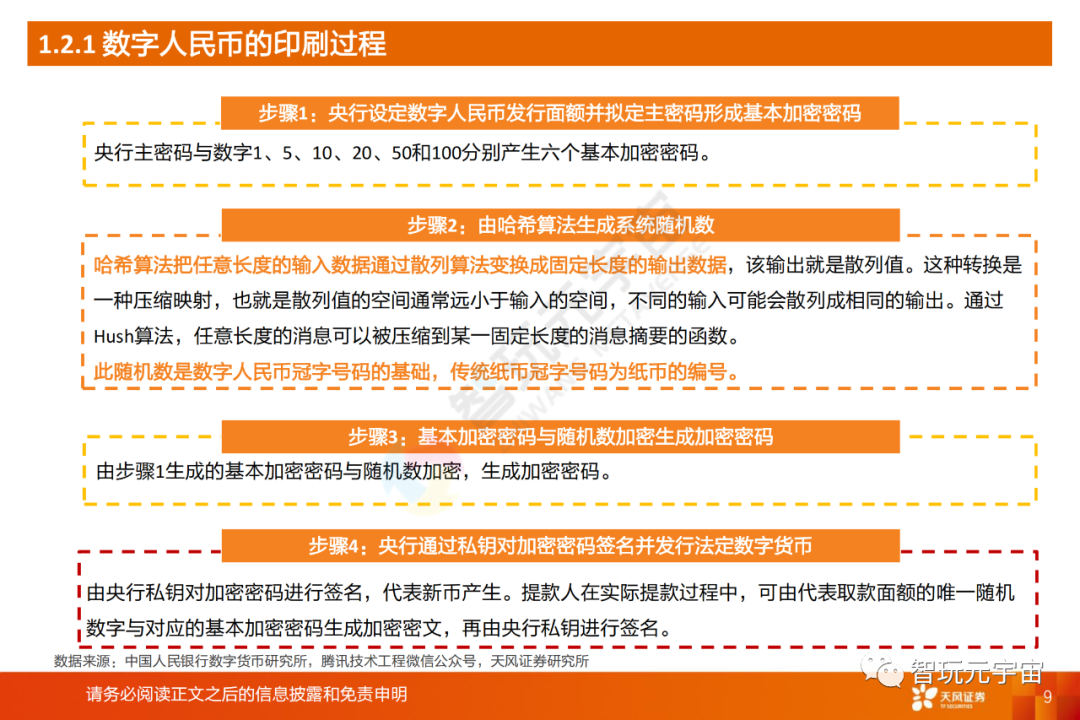 1.2.1 数字人民币的印刷过程

步骤1：央行设定数字人民币发行面额并拟定主密码形成基本加密密码

央行主密码与数字1、5、10、20、50和100分别产生六个基本加密密码。

步骤2：由哈希算法生成系统随机数

哈希算法把任意长度的输入数据通过散列算法变换成固定长度的输出数据，该输出就是散列值。这种转换是一种压缩映射，也就是散列值的空间通常远小于输入的空间，不同的输入可能会散列成相同的输出。通过Hush算法，任意长度的消息可以被压缩到某一固定长度的消息摘要的函数。

此随机数是数字人民币冠字号码的基础，传统纸币冠字号码为纸币的编号。

步骤3：基本加密密码与随机数加密生成加密密码

由步骤1生成的基本加密密码与随机数加密，生成加密密码。

步骤4：央行通过私钥对加密密码签名并发行法定数字货币

由央行私钥对加密密码进行签名，代表新币产生。提款人在实际提款过程中，可由代表取款面额的唯一随机数字与对应的基本加密密码生成加密密文，再由央行私钥进行签名。

数据来源：中国人民银行数字货币研究所，腾讯技术工程微信公众号，天风证券研究所

请务必阅读正文之后的信息披露和免责申明

智玩元宇宙

天风证券
TF SECURITIES

9